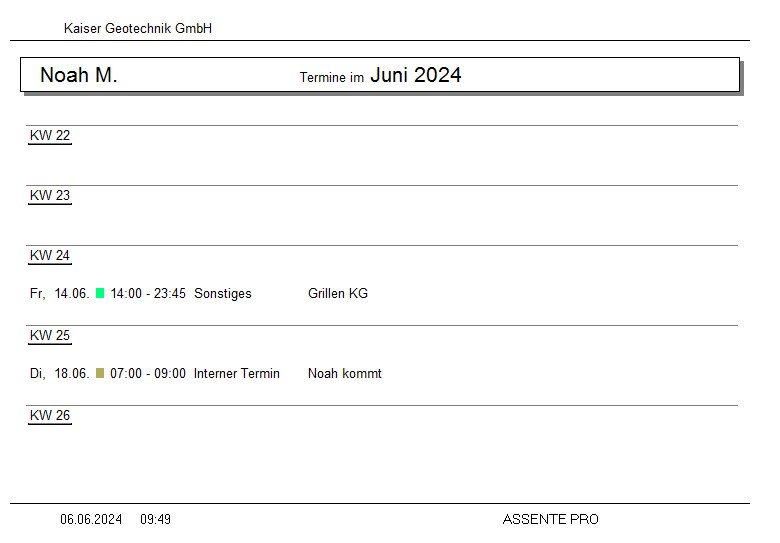 Kaiser Geotechnik GmbH

Noah M.    Termine im Juni 2024

KW 22

KW 23

KW 24

Fr, 14.06. 14:00 - 23:45 Sonstiges    Grillen KG

KW 25

Di, 18.06. 07:00 - 09:00 Interner Termin    Noah kommt

KW 26

06.06.2024 09:49    ASSENTE PRO